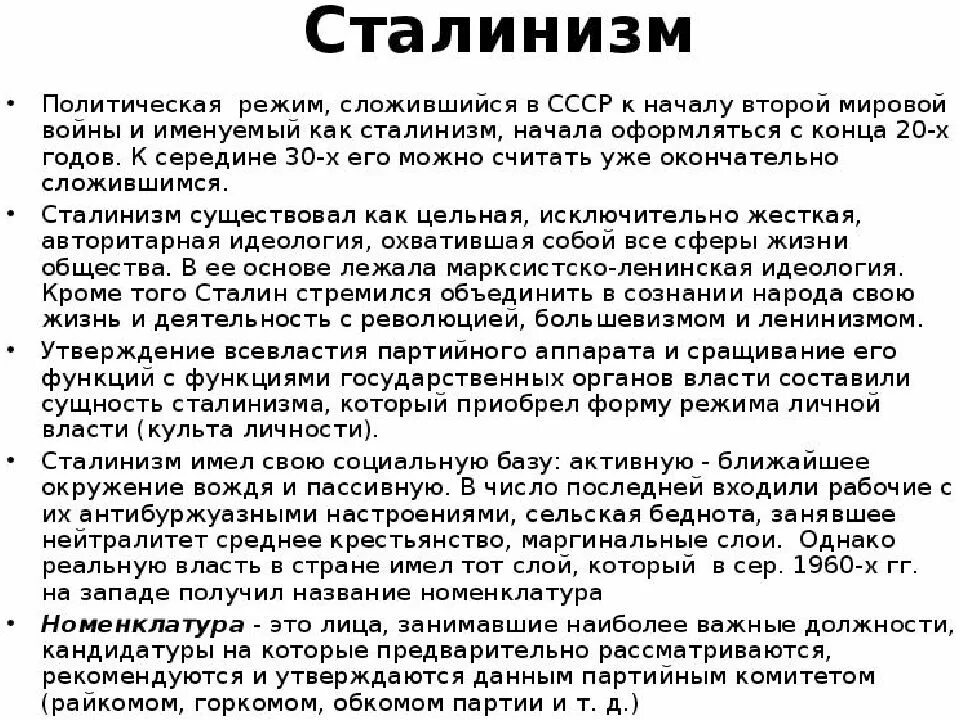 Сталинизм

• Политическая режим, сложившийся в СССР к началу второй мировой войны и именуемый как сталинизм, начала оформляться с конца 20-х годов. К середине 30-х его можно считать уже окончательно сложившимся.

• Сталинизм существовал как цельная, исключительно жесткая, авторитарная идеология, охватившая собой все сферы жизни общества. В ее основе лежала марксистско-ленинская идеология. Кроме того Сталин стремился объединить в сознании народа свою жизнь и деятельность с революцией, большевизмом и ленинизмом.

• Утверждение всевластия партийного аппарата и сращивание его функций с функциями государственных органов власти составили сущность сталинизма, который приобрел форму режима личной власти (культа личности).

• Сталинизм имел свою социальную базу: активную - ближайшее окружение вождя и пассивную. В число последней входили рабочие с их антибуржуазными настроениями, сельская беднота, занявшее нейтралитет среднее крестьянство, маргинальные слои. Однако реальную власть в стране имел тот слой, который в сер. 1960-х гг. на западе получил название номенклатура

• Номенклатура - это лица, занимавшие наиболее важные должности, кандидатуры на которые предварительно рассматриваются, рекомендуются и утверждаются данным партийным комитетом (райкомом, горкомом, обкомом партии и т. д.)